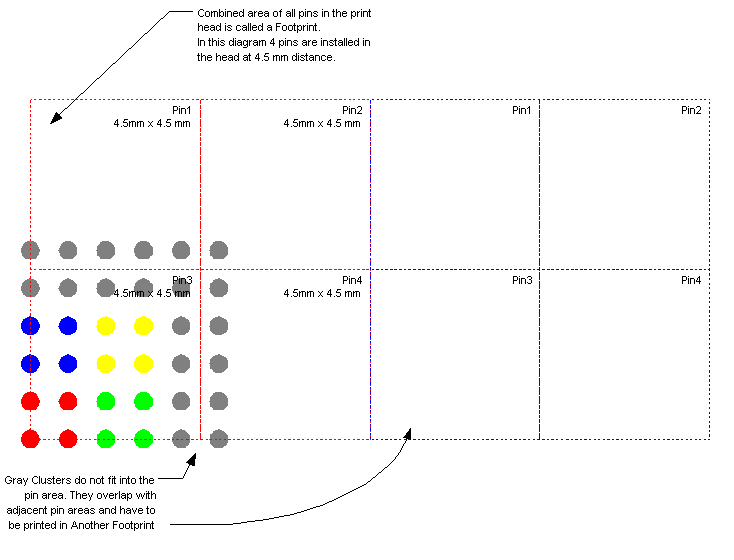 Combined area of all pins in the print head is called a Footprint.
In this diagram 4 pins are installed in the head at 4.5 mm distance.

Pin1
4.5mm x 4.5 mm

Pin2
4.5mm x 4.5 mm

Pin1

Pin2

Pin3
4.5mm x 4.5 mm

Pin4
4.5mm x 4.5 mm

Pin3

Pin4

Gray Clusters do not fit into the pin area. They overlap with adjacent pin areas and have to be printed in Another Footprint